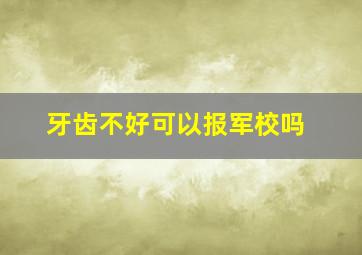 牙齿不好可以报军校吗